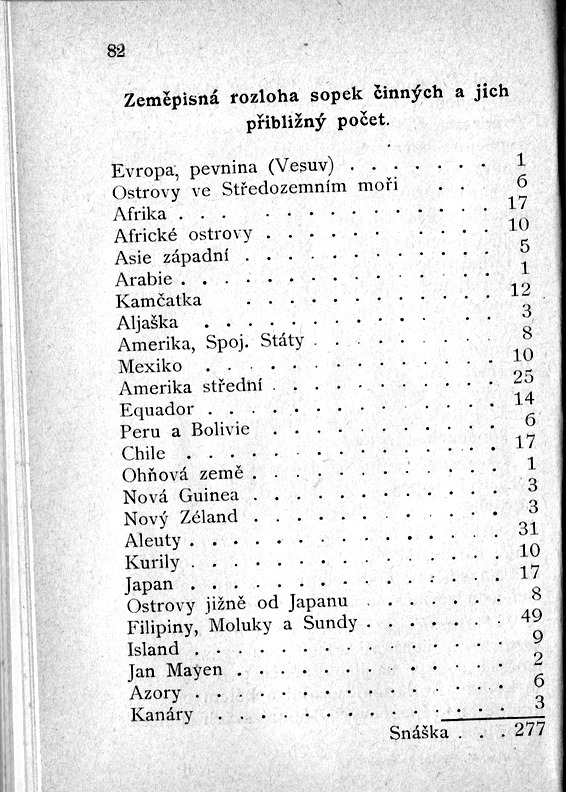 82

Zeměpisná rozloha sopek činných a jich přibližný počet.

| | |
|---|---|
| Evropa, pevnina (Vesuv) | 1 |
| Ostrovy ve Středozemním moři | 6 |
| Afrika | 17 |
| Africké ostrovy | 10 |
| Asie západní | 5 |
| Arabie | 1 |
| Kamčatka | 12 |
| Aljaška | 3 |
| Amerika, Spoj. Státy | 8 |
| Mexiko | 10 |
| Amerika střední | 25 |
| Equador | 14 |
| Peru a Bolivie | 6 |
| Chile | 17 |
| Ohňová země | 1 |
| Nová Guinea | 3 |
| Nový Zéland | 3 |
| Aleuty | 31 |
| Kurily | 10 |
| Japan | 17 |
| Ostrovy jižně od Japanu | 8 |
| Filipiny, Moluky a Sundy | 49 |
| Island | 9 |
| Jan Mayen | 2 |
| Azory | 6 |
| Kanáry | 3 |
| Snáška | 277 |